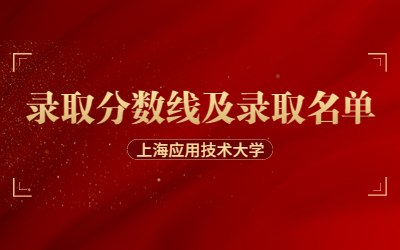 录取分数线及录取名单

上海应用技术大学